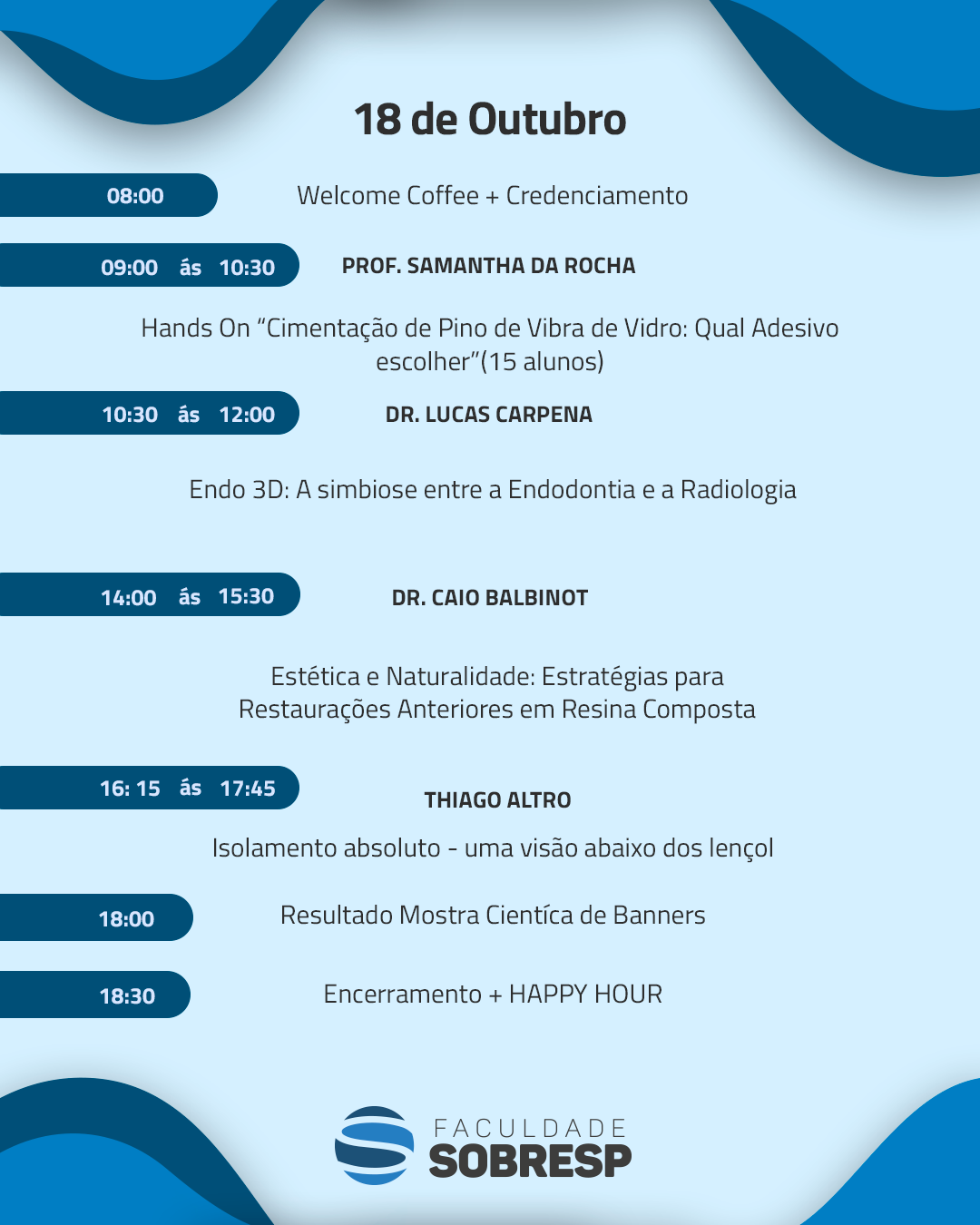 18 de Outubro

08:00

Welcome Coffee + Credenciamento

09:00 ás 10:30

PROF. SAMANTHA DA ROCHA

Hands On “Cimentação de Pino de Vibra de Vidro: Qual Adesivo escolher”(15 alunos)

10:30 ás 12:00

DR. LUCAS CARPENA

Endo 3D: A simbiose entre a Endodontia e a Radiologia

14:00 ás 15:30

DR. CAIO BALBINOT

Estética e Naturalidade: Estratégias para Restaurações Anteriores em Resina Composta

16: 15 ás 17:45

THIAGO ALTRO

Isolamento absoluto - uma visão abaixo dos lençol

18:00

Resultado Mostra Cientíca de Banners

18:30

Encerramento + HAPPY HOUR

FACULDADE
SOBRESP